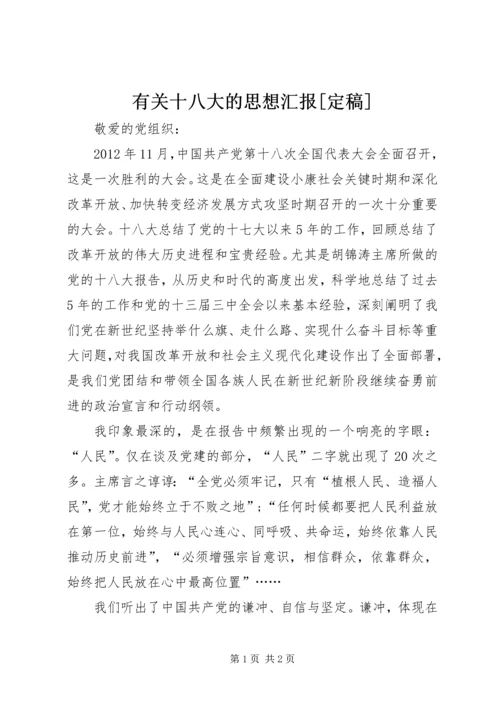 有关十八大的思想汇报[定稿]

敬爱的党组织：

2012年11月，中国共产党第十八次全国代表大会全面召开，这是一次胜利的大会。这是在全面建设小康社会关键时期和深化改革开放、加快转变经济发展方式攻坚时期召开的一次十分重要的大会。十八大总结了党的十七大以来5年的工作，回顾总结了改革开放的伟大历史进程和宝贵经验。尤其是胡锦涛主席所做的党的十八大报告，从历史和时代的高度出发，科学地总结了过去5年的工作和党的十三届三中全会以来基本经验，深刻阐明了我们党在新世纪坚持举什么旗、走什么路、实现什么奋斗目标等重大问题，对我国改革开放和社会主义现代化建设作出了全面部署，是我们党团结和带领全国各族人民在新世纪新阶段继续奋勇前进的政治宣言和行动纲领。

我印象最深的，是在报告中频繁出现的一个响亮的字眼：“人民”。仅在谈及党建的部分，“人民”二字就出现了20次之多。主席言之谆谆：“全党必须牢记，只有“植根人民、造福人民”，党才能始终立于不败之地”；“任何时候都要把人民利益放在第一位，始终与人民心连心、同呼吸、共命运，始终依靠人民推动历史前进”，“必须增强宗旨意识，相信群众，依靠群众，始终把人民放在心中最高位置”……

我们听出了中国共产党的谦冲、自信与坚定。谦冲，体现在

第1页 共2页